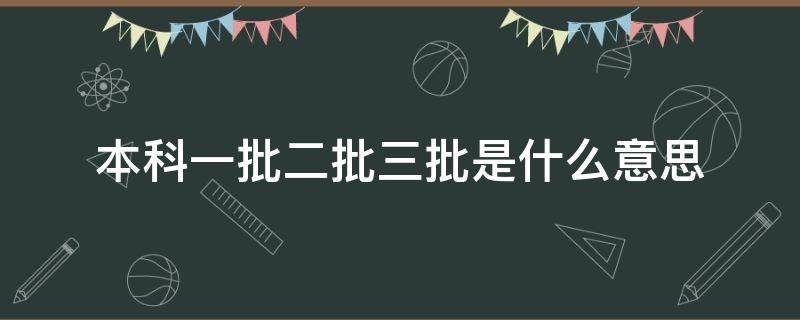 本科一批二批三批是什么意思